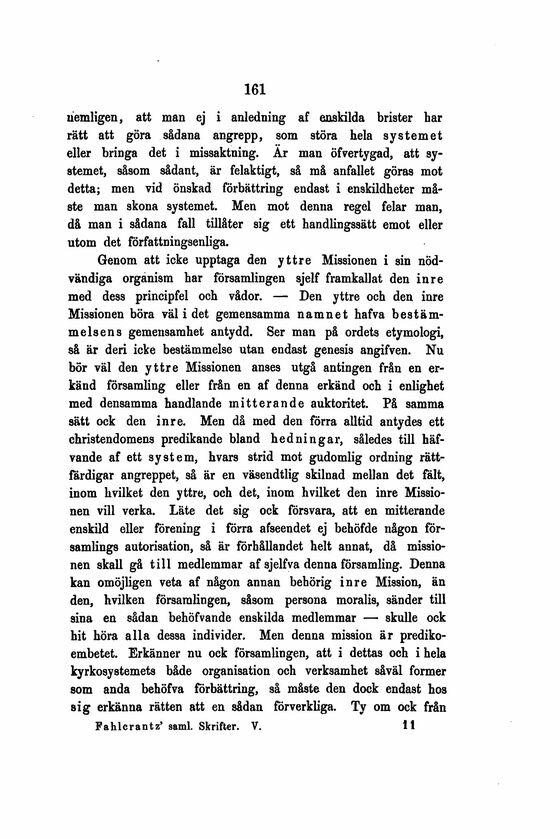 161

nemligen, att man ej i anledning af enskilda brister har rätt att göra sådana angrepp, som störa hela systemet eller bringa det i missaktning. Är man öfvertygad, att systemet, såsom sådant, är felaktigt, så må anfallet göras mot detta; men vid önskad förbättring endast i enskildheter måste man skona systemet. Men mot denna regel felar man, då man i sådana fall tillåter sig ett handlingssätt emot eller utom det författningsenliga.

Genom att icke upptaga den yttre Missionen i sin nödvändiga organism har församlingen sjelf framkallat den inre med dess principfel och vådor. — Den yttre och den inre Missionen böra väl i det gemensamma namnet hafva bestämmelsens gemensamhet antydd. Ser man på ordets etymologi, så är deri icke bestämmelse utan endast genesis angifven. Nu bör väl den yttre Missionen anses utgå antingen från en erkänd församling eller från en af denna erkänd och i enlighet med densamma handlande mitterande auktoritet. På samma sätt ock den inre. Men då med den förra alltid antydes ett christendomens predikande bland hedningar, således till häfvande af ett system, hvars strid mot gudomlig ordning rättfärdigar angreppet, så är en väsendtlig skilnad mellan det fält, inom hvilket den yttre, och det, inom hvilket den inre Missionen vill verka. Läte det sig ock försvara, att en mitterande enskild eller förening i förra afseendet ej behöfde någon församlings autorisation, så är förhållandet helt annat, då missionen skall gå till medlemmar af sjelfva denna församling. Denna kan omöjligen veta af någon annan behörig inre Mission, än den, hvilken församlingen, såsom persona moralis, sänder till sina en sådan behöfvande enskilda medlemmar — skulle ock hit höra alla dessa individer. Men denna mission är predikoembetet. Erkänner nu ock församlingen, att i dettas och i hela kyrkosystemets både organisation och verksamhet såväl former som anda behöfva förbättring, så måste den dock endast hos sig erkänna rätten att en sådan förverkliga. Ty om ock från

Fahlcrantz' saml. Skrifter. V. 11